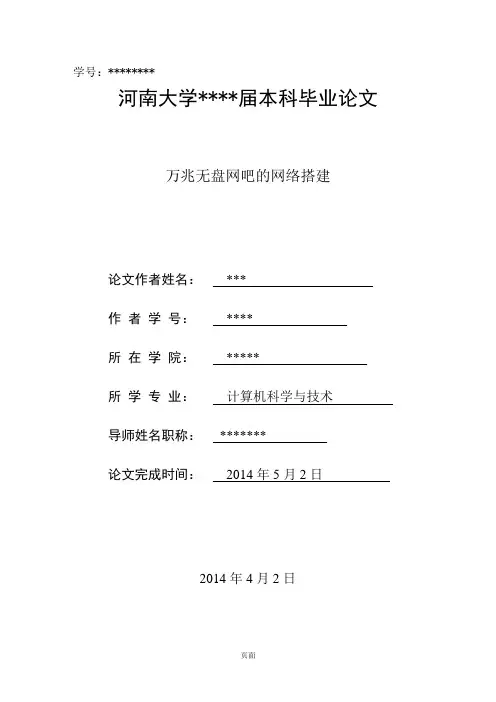 学号：********

河南大学****届本科毕业论文

万兆无盘网吧的网络搭建

论文作者姓名： ***

作 者 学 号： ****

所 在 学 院： *****

所 学 专 业： 计算机科学与技术

导师姓名职称： *******

论文完成时间： 2014 年 5 月 2 日

2014 年 4 月 2 日

页面